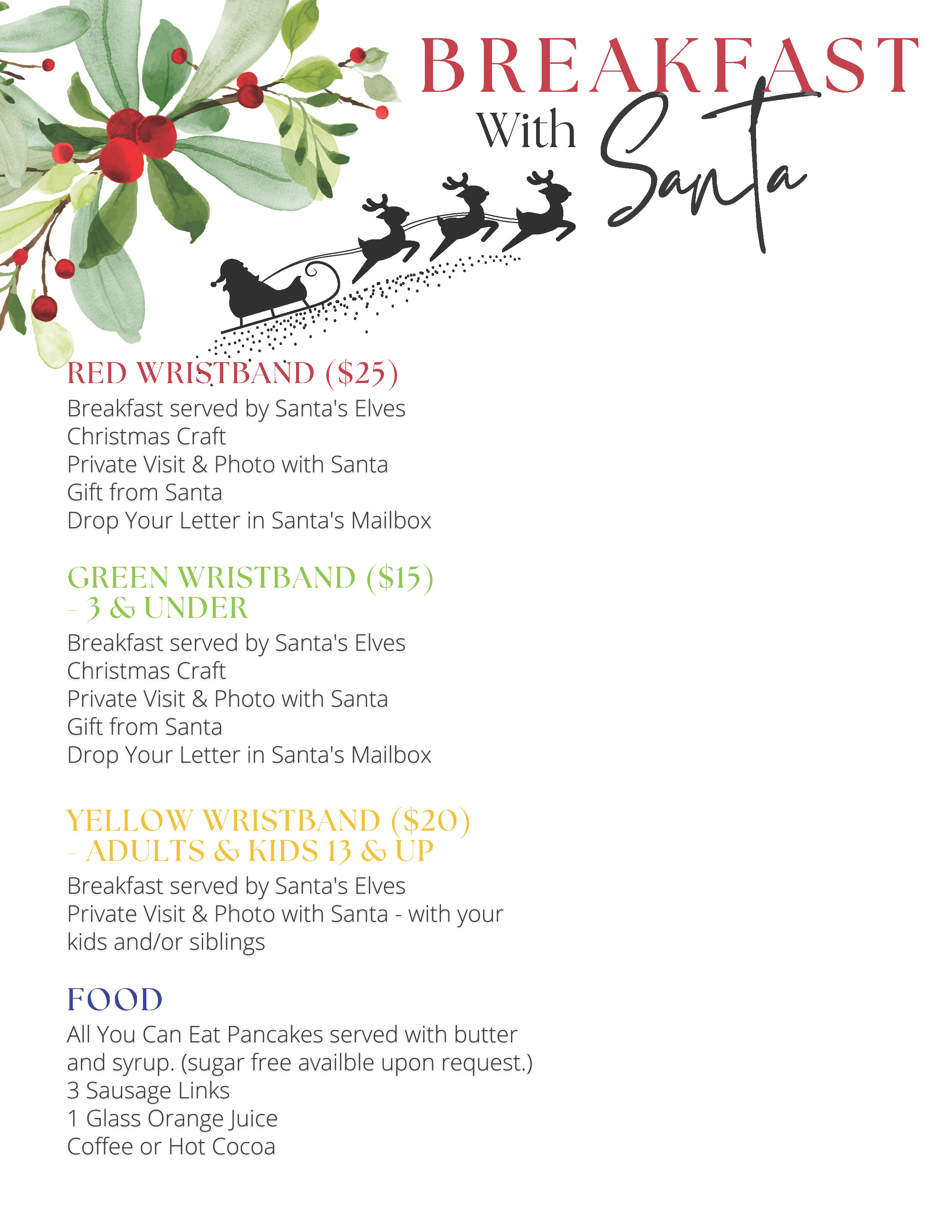 BREAKFAST
With Santa

RED WRISTBAND ($25)
Breakfast served by Santa's Elves
Christmas Craft
Private Visit & Photo with Santa
Gift from Santa
Drop Your Letter in Santa's Mailbox

GREEN WRISTBAND ($15) - 3 & UNDER
Breakfast served by Santa's Elves
Christmas Craft
Private Visit & Photo with Santa
Gift from Santa
Drop Your Letter in Santa's Mailbox

YELLOW WRISTBAND ($20) - ADULTS & KIDS 13 & UP
Breakfast served by Santa's Elves
Private Visit & Photo with Santa - with your kids and/or siblings

FOOD
All You Can Eat Pancakes served with butter and syrup. (sugar free availble upon request.)
3 Sausage Links
1 Glass Orange Juice
Coffee or Hot Cocoa